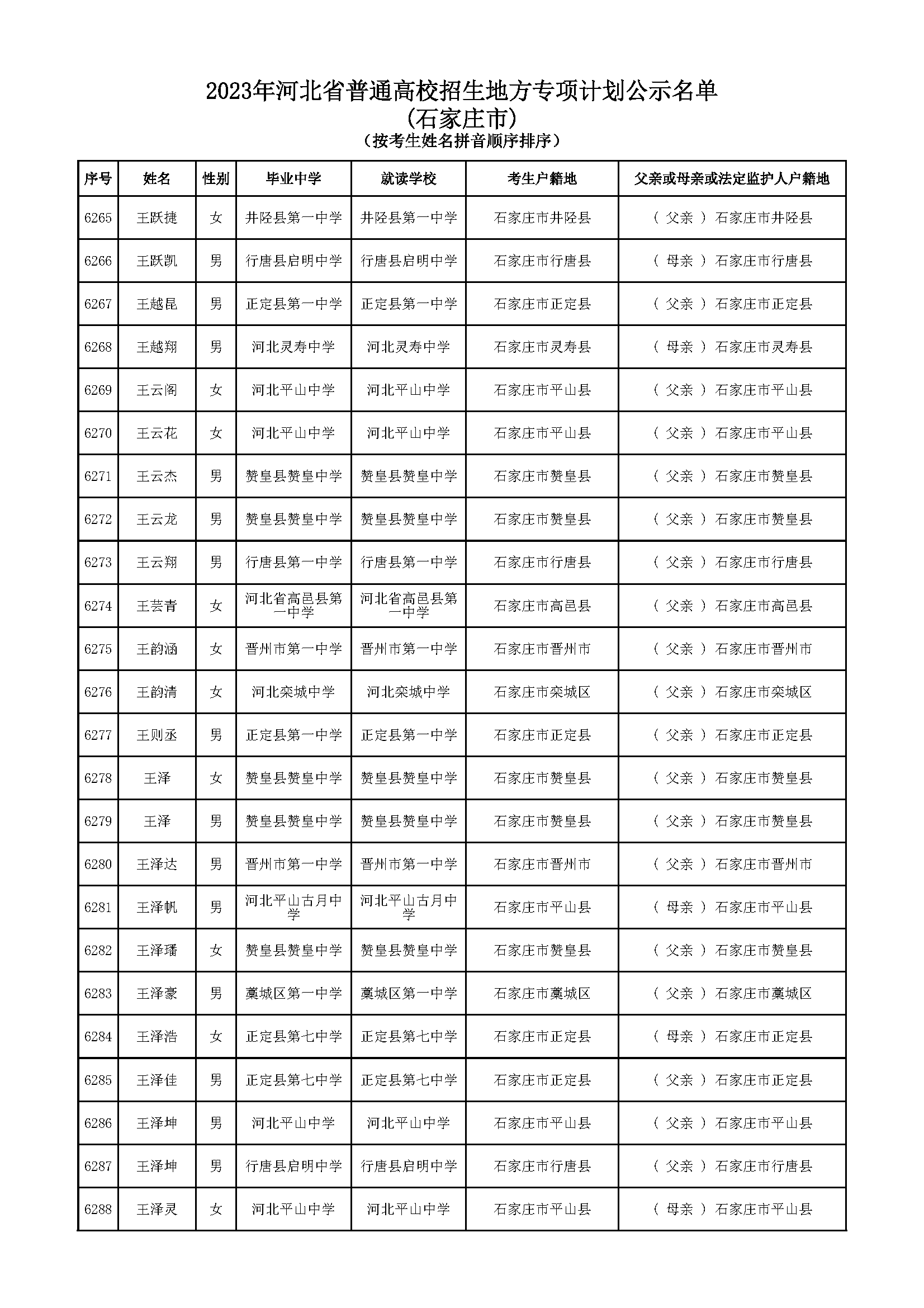 2023年河北省普通高校招生地方专项计划公示名单
(石家庄市)
(按考生姓名拼音顺序排序)

| 序号 | 姓名 | 性别 | 毕业中学 | 就读学校 | 考生户籍地 | 父亲或母亲或法定监护人户籍地 |
|---|---|---|---|---|---|---|
| 6265 | 王跃捷 | 女 | 井陉县第一中学 | 井陉县第一中学 | 石家庄市井陉县 | ( 父亲 ) 石家庄市井陉县 |
| 6266 | 王跃凯 | 男 | 行唐县启明中学 | 行唐县启明中学 | 石家庄市行唐县 | ( 母亲 ) 石家庄市行唐县 |
| 6267 | 王越昆 | 男 | 正定县第一中学 | 正定县第一中学 | 石家庄市正定县 | ( 父亲 ) 石家庄市正定县 |
| 6268 | 王越翔 | 男 | 河北灵寿中学 | 河北灵寿中学 | 石家庄市灵寿县 | ( 母亲 ) 石家庄市灵寿县 |
| 6269 | 王云阁 | 女 | 河北平山中学 | 河北平山中学 | 石家庄市平山县 | ( 父亲 ) 石家庄市平山县 |
| 6270 | 王云花 | 女 | 河北平山中学 | 河北平山中学 | 石家庄市平山县 | ( 父亲 ) 石家庄市平山县 |
| 6271 | 王云杰 | 男 | 赞皇县赞皇中学 | 赞皇县赞皇中学 | 石家庄市赞皇县 | ( 父亲 ) 石家庄市赞皇县 |
| 6272 | 王云龙 | 男 | 赞皇县赞皇中学 | 赞皇县赞皇中学 | 石家庄市赞皇县 | ( 父亲 ) 石家庄市赞皇县 |
| 6273 | 王云翔 | 男 | 行唐县第一中学 | 行唐县第一中学 | 石家庄市行唐县 | ( 父亲 ) 石家庄市行唐县 |
| 6274 | 王芸青 | 女 | 河北省高邑县第一中学 | 河北省高邑县第一中学 | 石家庄市高邑县 | ( 父亲 ) 石家庄市高邑县 |
| 6275 | 王韵涵 | 女 | 晋州市第一中学 | 晋州市第一中学 | 石家庄市晋州市 | ( 父亲 ) 石家庄市晋州市 |
| 6276 | 王韵清 | 女 | 河北栾城中学 | 河北栾城中学 | 石家庄市栾城区 | ( 父亲 ) 石家庄市栾城区 |
| 6277 | 王则丞 | 男 | 正定县第一中学 | 正定县第一中学 | 石家庄市正定县 | ( 父亲 ) 石家庄市正定县 |
| 6278 | 王泽 | 女 | 赞皇县赞皇中学 | 赞皇县赞皇中学 | 石家庄市赞皇县 | ( 父亲 ) 石家庄市赞皇县 |
| 6279 | 王泽 | 男 | 赞皇县赞皇中学 | 赞皇县赞皇中学 | 石家庄市赞皇县 | ( 父亲 ) 石家庄市赞皇县 |
| 6280 | 王泽达 | 男 | 晋州市第一中学 | 晋州市第一中学 | 石家庄市晋州市 | ( 父亲 ) 石家庄市晋州市 |
| 6281 | 王泽帆 | 男 | 河北平山古月中学 | 河北平山古月中学 | 石家庄市平山县 | ( 母亲 ) 石家庄市平山县 |
| 6282 | 王泽璠 | 女 | 赞皇县赞皇中学 | 赞皇县赞皇中学 | 石家庄市赞皇县 | ( 父亲 ) 石家庄市赞皇县 |
| 6283 | 王泽豪 | 男 | 藁城区第一中学 | 藁城区第一中学 | 石家庄市藁城区 | ( 父亲 ) 石家庄市藁城区 |
| 6284 | 王泽浩 | 女 | 正定县第七中学 | 正定县第七中学 | 石家庄市正定县 | ( 母亲 ) 石家庄市正定县 |
| 6285 | 王泽佳 | 男 | 正定县第七中学 | 正定县第七中学 | 石家庄市正定县 | ( 父亲 ) 石家庄市正定县 |
| 6286 | 王泽坤 | 男 | 河北平山中学 | 河北平山中学 | 石家庄市平山县 | ( 父亲 ) 石家庄市平山县 |
| 6287 | 王泽坤 | 男 | 行唐县启明中学 | 行唐县启明中学 | 石家庄市行唐县 | ( 父亲 ) 石家庄市行唐县 |
| 6288 | 王泽灵 | 女 | 河北平山中学 | 河北平山中学 | 石家庄市平山县 | ( 母亲 ) 石家庄市平山县 |